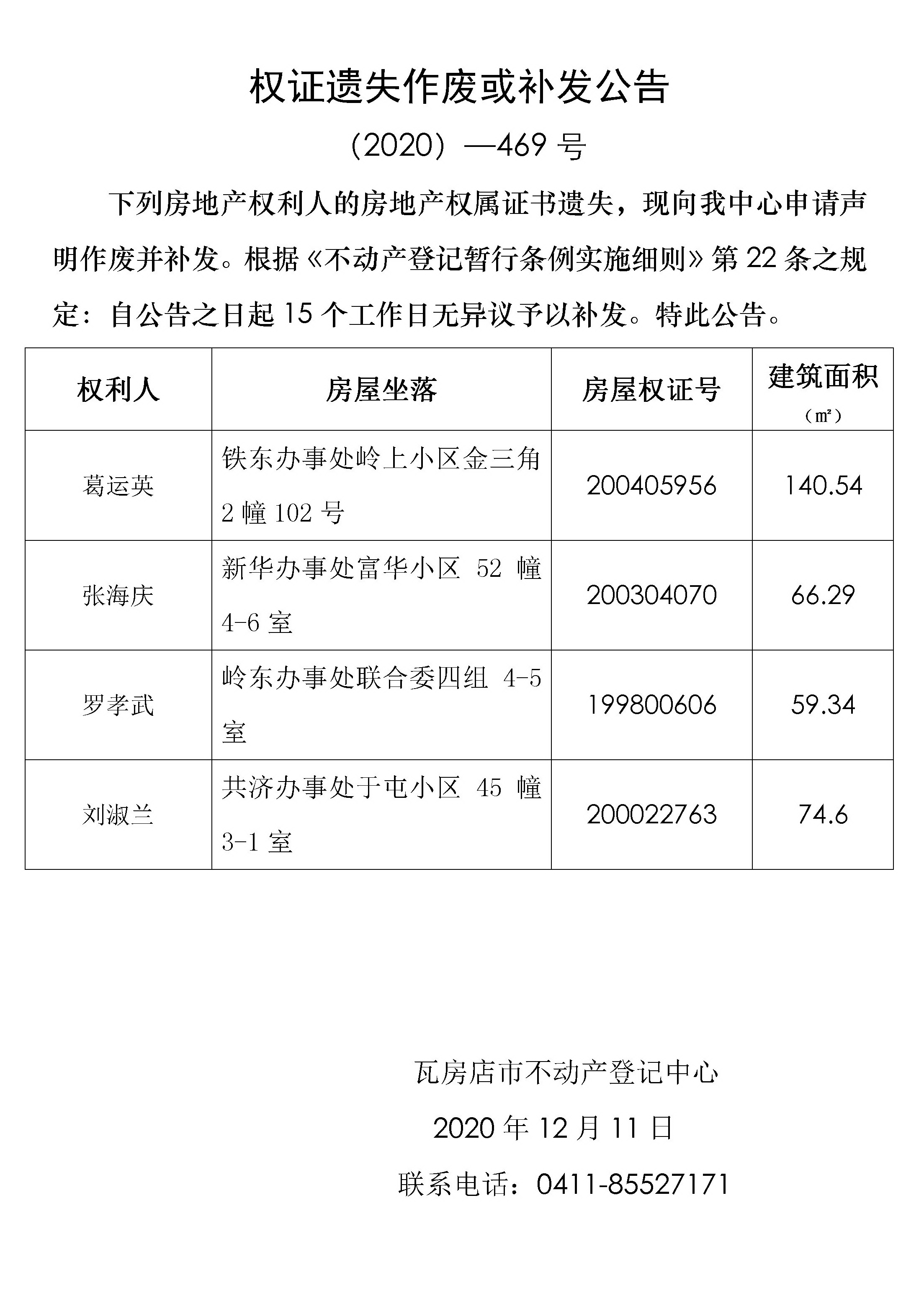 权证遗失作废或补发公告

（2020）—469 号

下列房地产权利人的房地产权属证书遗失，现向我中心申请声明作废并补发。根据《不动产登记暂行条例实施细则》第 22 条之规定：自公告之日起 15 个工作日无异议予以补发。特此公告。

| 权利人 | 房屋坐落 | 房屋权证号 | 建筑面积（㎡） |
|---|---|---|---|
| 葛运英 | 铁东办事处岭上小区金三角 2 幢 102 号 | 200405956 | 140.54 |
| 张海庆 | 新华办事处富华小区 52 幢 4-6 室 | 200304070 | 66.29 |
| 罗孝武 | 岭东办事处联合委四组 4-5 室 | 199800606 | 59.34 |
| 刘淑兰 | 共济办事处于屯小区 45 幢 3-1 室 | 200022763 | 74.6 |

瓦房店市不动产登记中心

2020 年 12 月 11 日

联系电话：0411-85527171